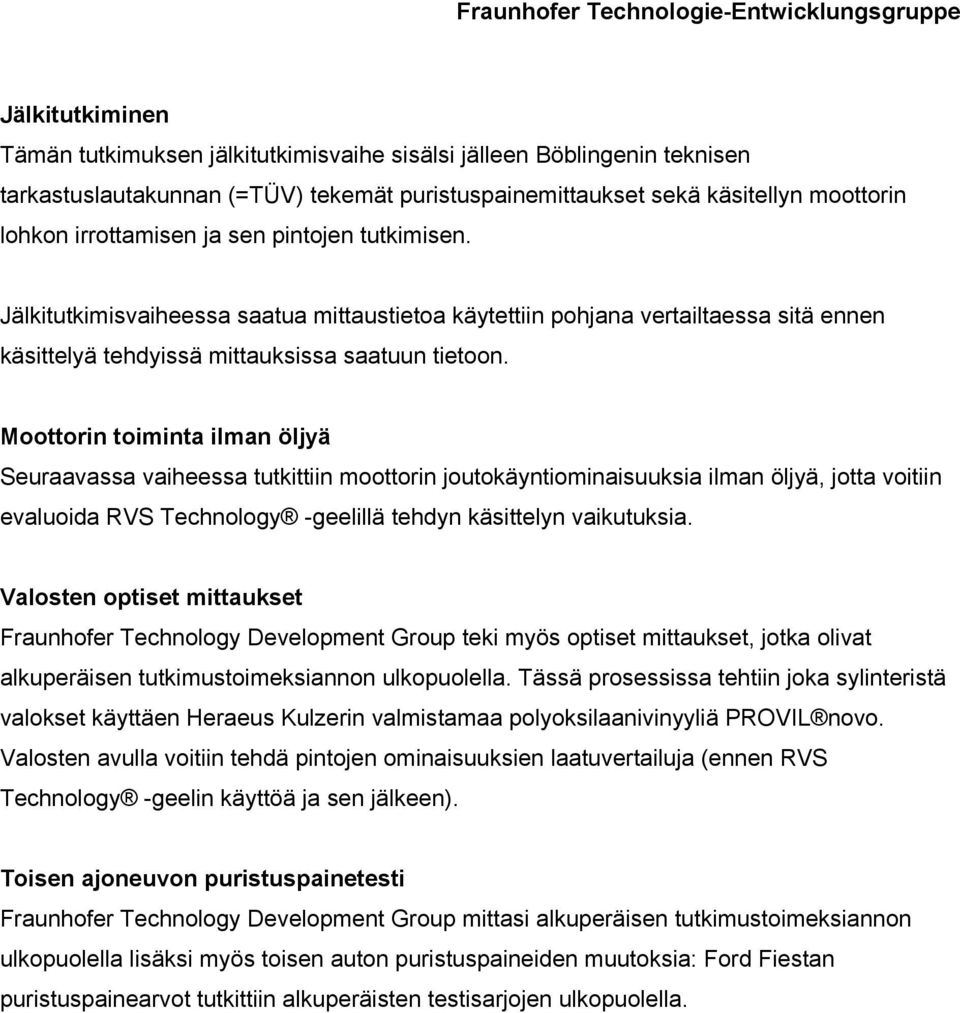 Fraunhofer Technologie-Entwicklungsgruppe

Jälkitutkiminen

Tämän tutkimuksen jälkitutkimisvaihe sisälsi jälleen Böblingenin teknisen tarkastuslautakunnan (=TÜV) tekemät puristuspainemittaukset sekä käsitellyn moottorin lohkon irrottamisen ja sen pintojen tutkimisen.

Jälkitutkimisvaiheessa saatua mittaustietoa käytettiin pohjana vertailtaessa sitä ennen käsittelyä tehdyissä mittauksissa saatuun tietoon.

Moottorin toiminta ilman öljyä

Seuraavassa vaiheessa tutkittiin moottorin joutokäyntiominaisuuksia ilman öljyä, jotta voitiin evaluoida RVS Technology® -geelillä tehdyn käsittelyn vaikutuksia.

Valosten optiset mittaukset

Fraunhofer Technology Development Group teki myös optiset mittaukset, jotka olivat alkuperäisen tutkimustoimeksiannon ulkopuolella. Tässä prosessissa tehtiin joka sylinteristä valokset käyttäen Heraeus Kulzerin valmistamaa polyoksilaanivinyyliä PROVIL®novo. Valosten avulla voitiin tehdä pintojen ominaisuuksien laatuvertailuja (ennen RVS Technology® -geelin käyttöä ja sen jälkeen).

Toisen ajoneuvon puristuspainetesti

Fraunhofer Technology Development Group mittasi alkuperäisen tutkimustoimeksiannon ulkopuolella lisäksi myös toisen auton puristuspaineiden muutoksia: Ford Fiestan puristuspainearvot tutkittiin alkuperäisten testisarjojen ulkopuolella.